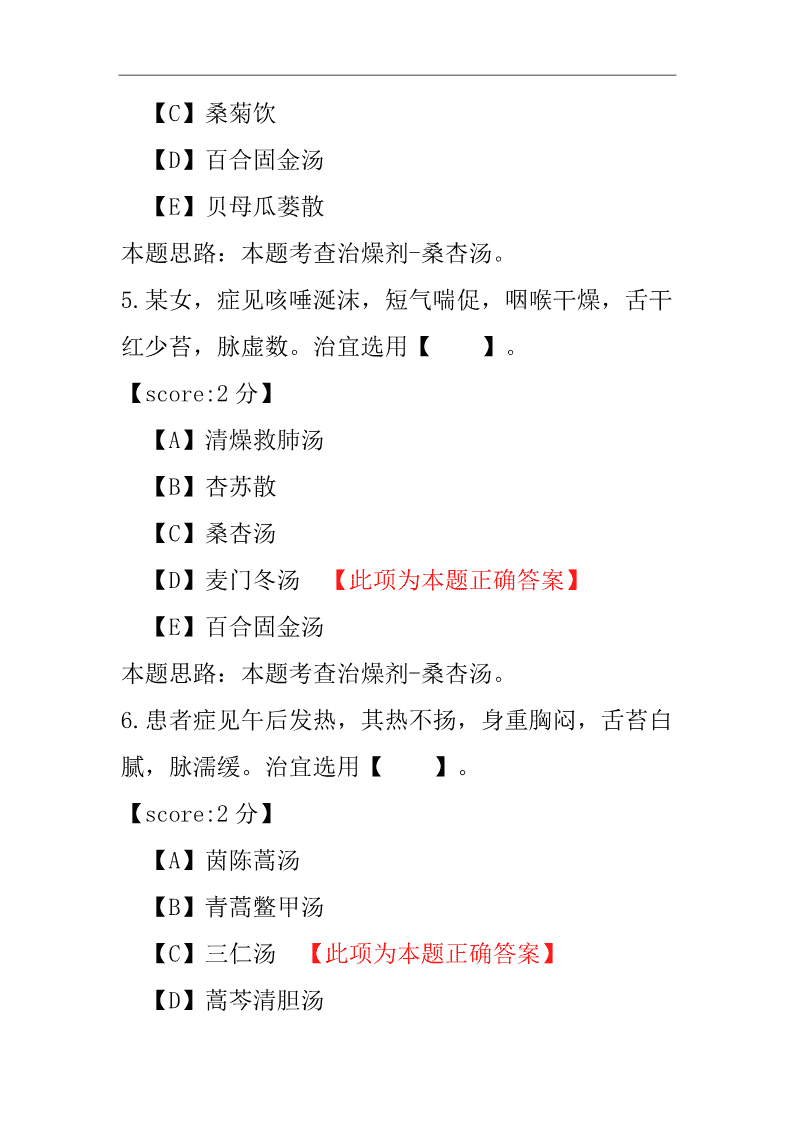 【C】桑菊饮

【D】百合固金汤

【E】贝母瓜蒌散

本题思路：本题考查治燥剂-桑杏汤。

5.某女，症见咳唾涎沫，短气喘促，咽喉干燥，舌干红少苔，脉虚数。治宜选用【　　】。

【score:2 分】

【A】清燥救肺汤

【B】杏苏散

【C】桑杏汤

【D】麦门冬汤　【此项为本题正确答案】

【E】百合固金汤

本题思路：本题考查治燥剂-桑杏汤。

6.患者症见午后发热，其热不扬，身重胸闷，舌苔白腻，脉濡缓。治宜选用【　　】。

【score:2 分】

【A】茵陈蒿汤

【B】青蒿鳖甲汤

【C】三仁汤　【此项为本题正确答案】

【D】蒿芩清胆汤